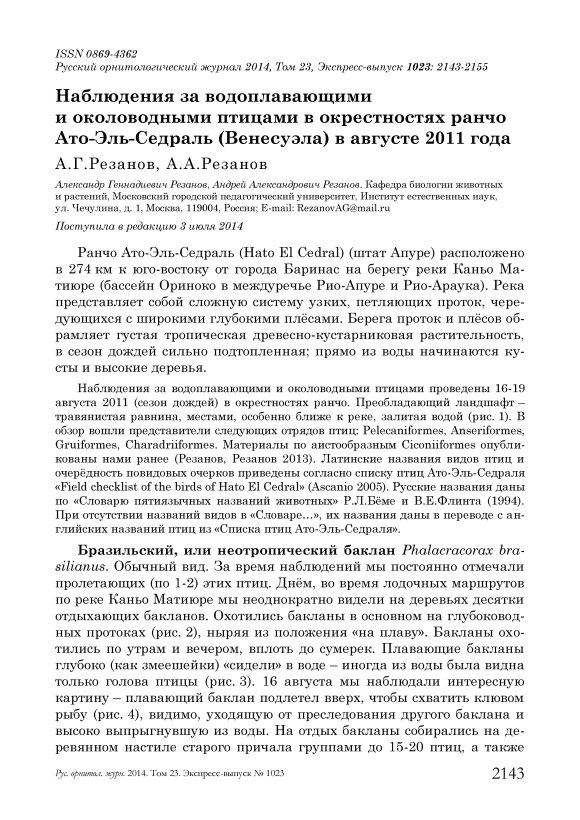 ISSN 0869-4362
Русский орнитологический журнал 2014, Том 23, Экспресс-выпуск 1023: 2143-2155

Наблюдения за водоплавающими и околоводными птицами в окрестностях ранчо Ато-Эль-Седраль (Венесуэла) в августе 2011 года

А.Г.Резанов, А.А.Резанов

Александр Геннадиевич Резанов, Андрей Александрович Резанов. Кафедра биологии животных и растений, Московский городской педагогический университет, Институт естественных наук, ул. Чечулина, д. 1, Москва, 119004, Россия; E-mail: RezanovAG@mail.ru

Поступила в редакцию 3 июля 2014

Ранчо Ато-Эль-Седраль (Hato El Cedral) (штат Апуре) расположено в 274 км к юго-востоку от города Баринас на берегу реки Каньо Матиюре (бассейн Ориноко в междуречье Рио-Апуре и Рио-Араука). Река представляет собой сложную систему узких, петляющих проток, чередующихся с широкими глубокими плёсами. Берега проток и плёсов обрамляет густая тропическая древесно-кустарниковая растительность, в сезон дождей сильно подтопленная; прямо из воды начинаются кусты и высокие деревья.

Наблюдения за водоплавающими и околоводными птицами проведены 16-19 августа 2011 (сезон дождей) в окрестностях ранчо. Преобладающий ландшафт – травянистая равнина, местами, особенно ближе к реке, залитая водой (рис. 1). В обзор вошли представители следующих отрядов птиц: Pelecaniformes, Anseriformes, Gruiformes, Charadriiformes. Материалы по аистообразным Ciconiiformes опубликованы нами ранее (Резанов, Резанов 2013). Латинские названия видов птиц и очерёдность повидовых очерков приведены согласно списку птиц Ато-Эль-Седраля «Field checklist of the birds of Hato El Cedral» (Ascanio 2005). Русские названия даны по «Словарю пятиязычных названий животных» Р.Л.Бёме и В.Е.Флинта (1994). При отсутствии названий видов в «Словаре...», их названия даны в переводе с английских названий птиц из «Списка птиц Ато-Эль-Седраля».

Бразильский, или неотропический баклан Phalacracorax brasilianus. Обычный вид. За время наблюдений мы постоянно отмечали пролетающих (по 1-2) этих птиц. Днём, во время лодочных маршрутов по реке Каньо Матиюре мы неоднократно видели на деревьях десятки отдыхающих бакланов. Охотились бакланы в основном на глубоководных протоках (рис. 2), ныряя из положения «на плаву». Бакланы охотились по утрам и вечером, вплоть до сумерек. Плавающие бакланы глубоко (как змеешейки) «сидели» в воде – иногда из воды была видна только голова птицы (рис. 3). 16 августа мы наблюдали интересную картину – плавающий баклан подлетел вверх, чтобы схватить клювом рыбу (рис. 4), видимо, уходящую от преследования другого баклана и высоко выпрыгнувшую из воды. На отдых бакланы собирались на деревянном настиле старого причала группами до 15-20 птиц, а также

Рус. орнитол. журн. 2014. Том 23. Экспресс-выпуск № 1023 2143